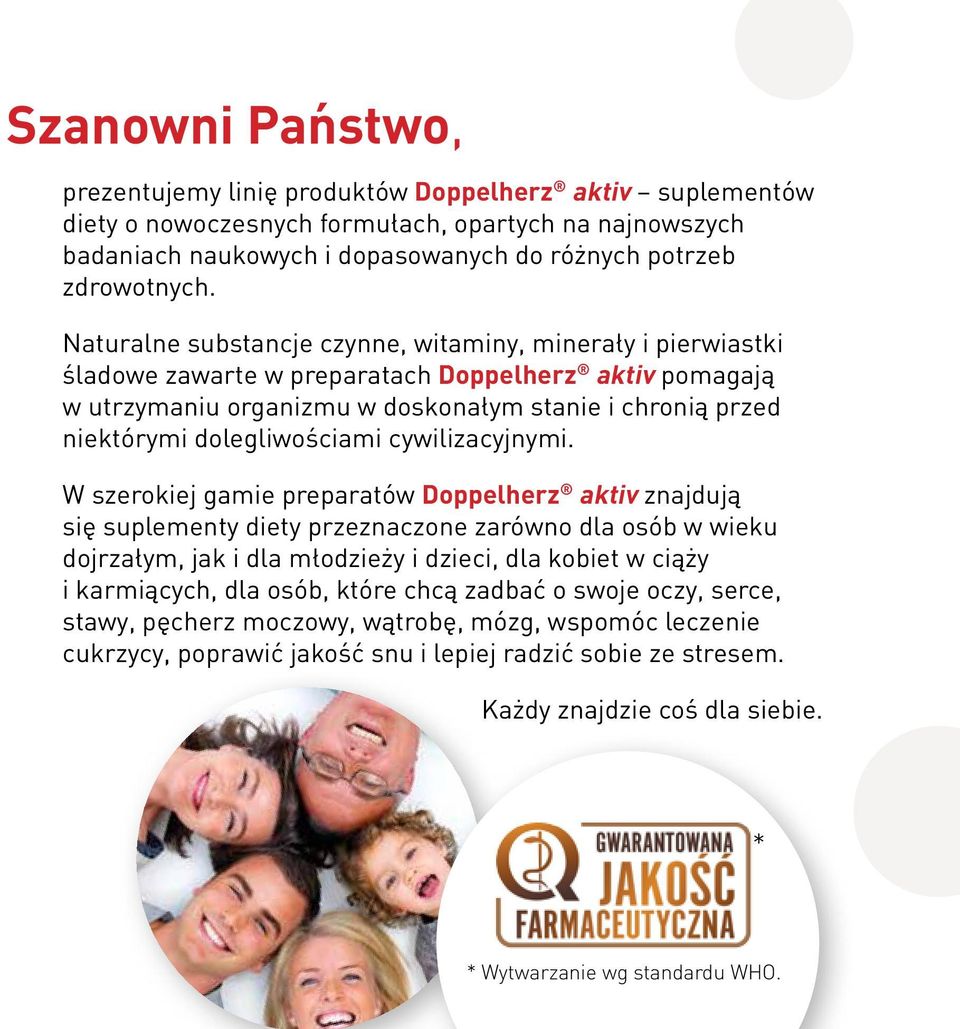 Szanowni Państwo,

prezentujemy linię produktów Doppelherz® aktiv – suplementów diety o nowoczesnych formułach, opartych na najnowszych badaniach naukowych i dopasowanych do różnych potrzeb zdrowotnych.

Naturalne substancje czynne, witaminy, minerały i pierwiastki śladowe zawarte w preparatach Doppelherz® aktiv pomagają w utrzymaniu organizmu w doskonałym stanie i chronią przed niektórymi dolegliwościami cywilizacyjnymi.

W szerokiej gamie preparatów Doppelherz® aktiv znajdują się suplementy diety przeznaczone zarówno dla osób w wieku dojrzałym, jak i dla młodzieży i dzieci, dla kobiet w ciąży i karmiących, dla osób, które chcą zadbać o swoje oczy, serce, stawy, pęcherz moczowy, wątrobę, mózg, wspomóc leczenie cukrzycy, poprawić jakość snu i lepiej radzić sobie ze stresem.

Każdy znajdzie coś dla siebie.

GWARANTOWANA JAKOŚĆ FARMACEUTYCZNA *

* Wytwarzanie wg standardu WHO.